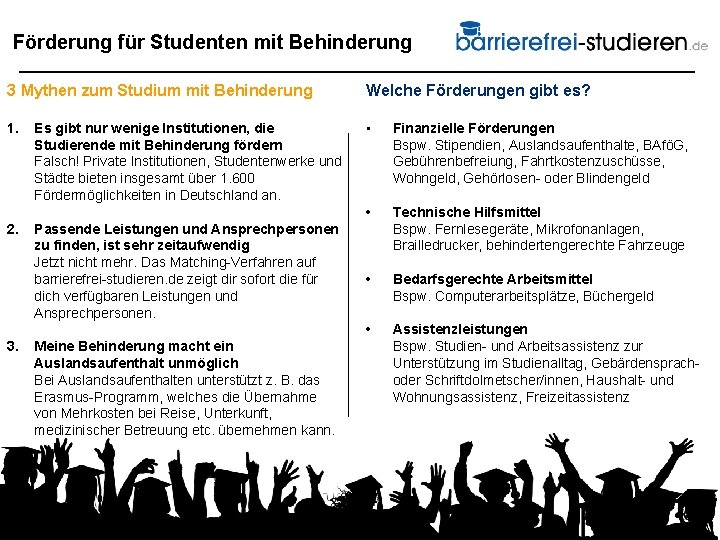 Förderung für Studenten mit Behinderung

barrierefrei-studieren.de

3 Mythen zum Studium mit Behinderung

1. Es gibt nur wenige Institutionen, die Studierende mit Behinderung fördern
Falsch! Private Institutionen, Studentenwerke und Städte bieten insgesamt über 1.600 Fördermöglichkeiten in Deutschland an.

2. Passende Leistungen und Ansprechpersonen zu finden, ist sehr zeitaufwendig
Jetzt nicht mehr. Das Matching-Verfahren auf barrierefrei-studieren.de zeigt dir sofort die für dich verfügbaren Leistungen und Ansprechpersonen.

3. Meine Behinderung macht ein Auslandsaufenthalt unmöglich
Bei Auslandsaufenthalten unterstützt z. B. das Erasmus-Programm, welches die Übernahme von Mehrkosten bei Reise, Unterkunft, medizinischer Betreuung etc. übernehmen kann.

Welche Förderungen gibt es?

• Finanzielle Förderungen
Bspw. Stipendien, Auslandsaufenthalte, BAföG, Gebührenbefreiung, Fahrtkostenzuschüsse, Wohngeld, Gehörlosen- oder Blindengeld

• Technische Hilfsmittel
Bspw. Fernlesegeräte, Mikrofonanlagen, Brailledrucker, behindertengerechte Fahrzeuge

• Bedarfsgerechte Arbeitsmittel
Bspw. Computerarbeitsplätze, Büchergeld

• Assistenzleistungen
Bspw. Studien- und Arbeitsassistenz zur Unterstützung im Studienalltag, Gebärdensprach- oder Schriftdolmetscher/innen, Haushalt- und Wohnungsassistenz, Freizeitassistenz